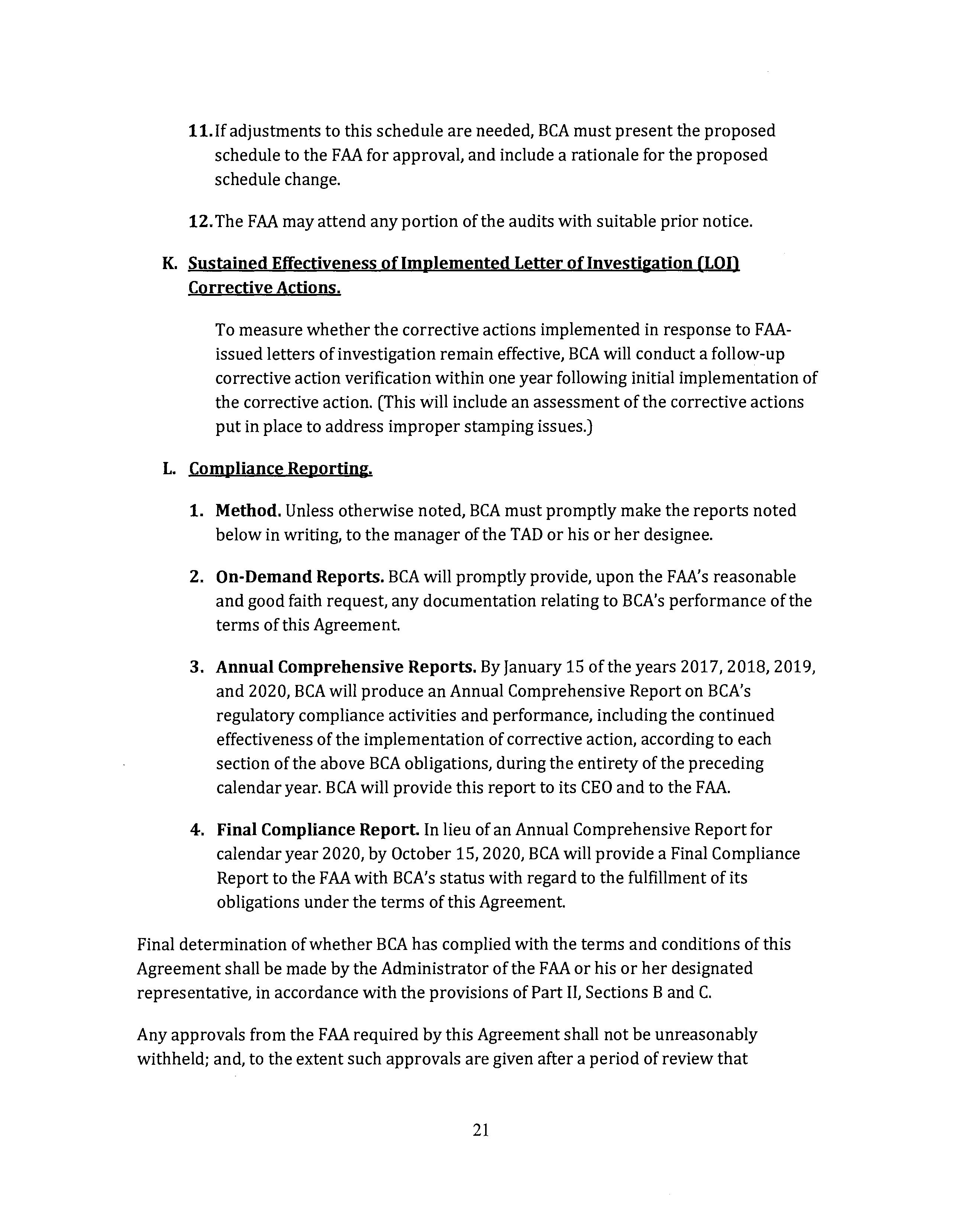 11. If adjustments to this schedule are needed, BCA must present the proposed schedule to the FAA for approval, and include a rationale for the proposed schedule change.

12. The FAA may attend any portion of the audits with suitable prior notice.

K. Sustained Effectiveness of Implemented Letter of Investigation (LOI) Corrective Actions.

To measure whether the corrective actions implemented in response to FAA-issued letters of investigation remain effective, BCA will conduct a follow-up corrective action verification within one year following initial implementation of the corrective action. (This will include an assessment of the corrective actions put in place to address improper stamping issues.)

L. Compliance Reporting.

1. Method. Unless otherwise noted, BCA must promptly make the reports noted below in writing, to the manager of the TAD or his or her designee.

2. On-Demand Reports. BCA will promptly provide, upon the FAA's reasonable and good faith request, any documentation relating to BCA's performance of the terms of this Agreement.

3. Annual Comprehensive Reports. By January 15 of the years 2017, 2018, 2019, and 2020, BCA will produce an Annual Comprehensive Report on BCA's regulatory compliance activities and performance, including the continued effectiveness of the implementation of corrective action, according to each section of the above BCA obligations, during the entirety of the preceding calendar year. BCA will provide this report to its CEO and to the FAA.

4. Final Compliance Report. In lieu of an Annual Comprehensive Report for calendar year 2020, by October 15, 2020, BCA will provide a Final Compliance Report to the FAA with BCA's status with regard to the fulfillment of its obligations under the terms of this Agreement.

Final determination of whether BCA has complied with the terms and conditions of this Agreement shall be made by the Administrator of the FAA or his or her designated representative, in accordance with the provisions of Part II, Sections B and C.

Any approvals from the FAA required by this Agreement shall not be unreasonably withheld; and, to the extent such approvals are given after a period of review that

21